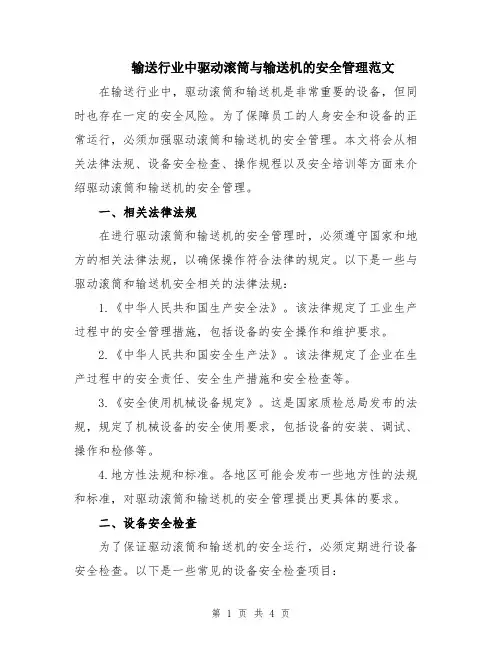 输送行业中驱动滚筒与输送机的安全管理范文

在输送行业中，驱动滚筒和输送机是非常重要的设备，但同时也存在一定的安全风险。为了保障员工的人身安全和设备的正常运行，必须加强驱动滚筒和输送机的安全管理。本文将会从相关法律法规、设备安全检查、操作规程以及安全培训等方面来介绍驱动滚筒和输送机的安全管理。

一、相关法律法规

在进行驱动滚筒和输送机的安全管理时，必须遵守国家和地方的相关法律法规，以确保操作符合法律的规定。以下是一些与驱动滚筒和输送机安全相关的法律法规：

1.《中华人民共和国生产安全法》。该法律规定了工业生产过程中的安全管理措施，包括设备的安全操作和维护要求。

2.《中华人民共和国安全生产法》。该法律规定了企业在生产过程中的安全责任、安全生产措施和安全检查等。

3.《安全使用机械设备规定》。这是国家质检总局发布的法规，规定了机械设备的安全使用要求，包括设备的安装、调试、操作和检修等。

4.地方性法规和标准。各地区可能会发布一些地方性的法规和标准，对驱动滚筒和输送机的安全管理提出更具体的要求。

二、设备安全检查

为了保证驱动滚筒和输送机的安全运行，必须定期进行设备安全检查。以下是一些常见的设备安全检查项目：

第 1 页 共 4 页